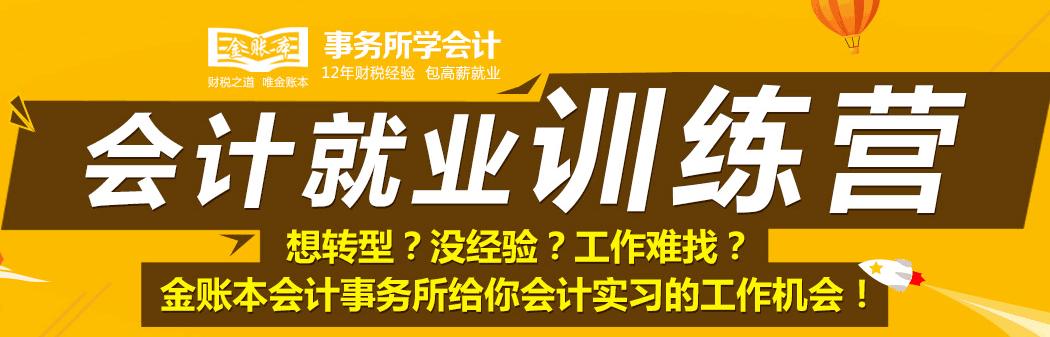 金账本
财税之道 唯金账本
事务所学会计
12年财税经验 包高薪就业

会计就业训练营

想转型？没经验？工作难找？
金账本会计事务所给你会计实习的工作机会！